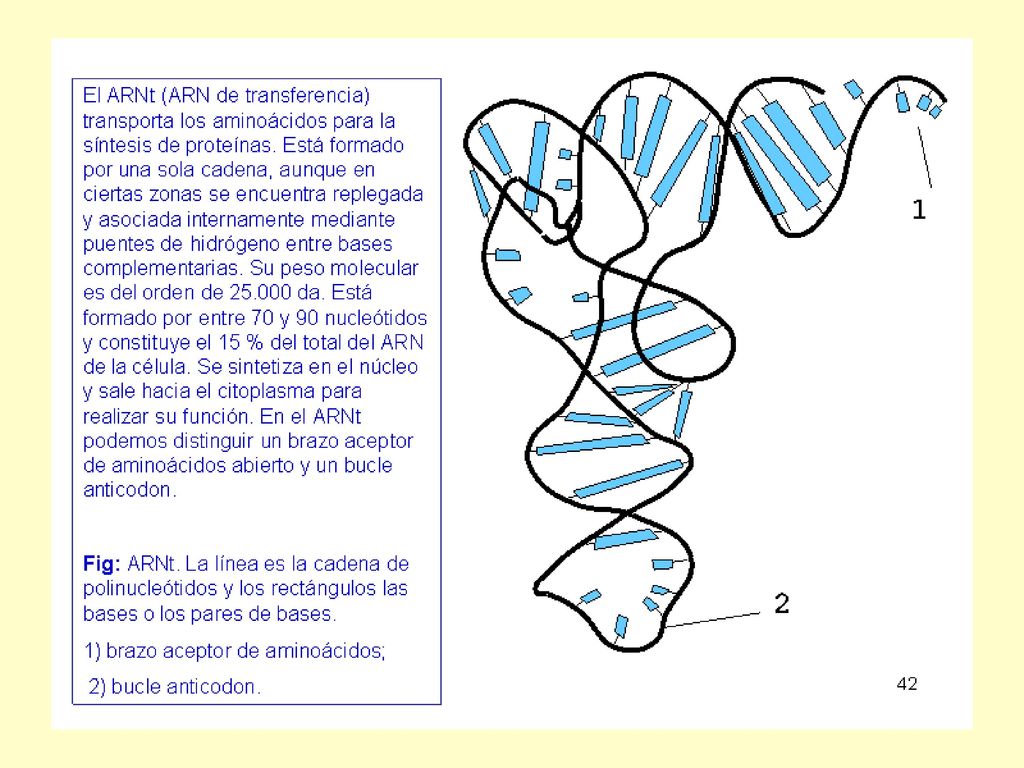 El ARNt (ARN de transferencia) transporta los aminoácidos para la síntesis de proteínas. Está formado por una sola cadena, aunque en ciertas zonas se encuentra replegada y asociada internamente mediante puentes de hidrógeno entre bases complementarias. Su peso molecular es del orden de 25.000 da. Está formado por entre 70 y 90 nucleótidos y constituye el 15 % del total del ARN de la célula. Se sintetiza en el núcleo y sale hacia el citoplasma para realizar su función. En el ARNt podemos distinguir un brazo aceptor de aminoácidos abierto y un bucle anticodon.

Fig: ARNt. La línea es la cadena de polinucleótidos y los rectángulos las bases o los pares de bases.

1) brazo aceptor de aminoácidos;

2) bucle anticodon.

1

2

42